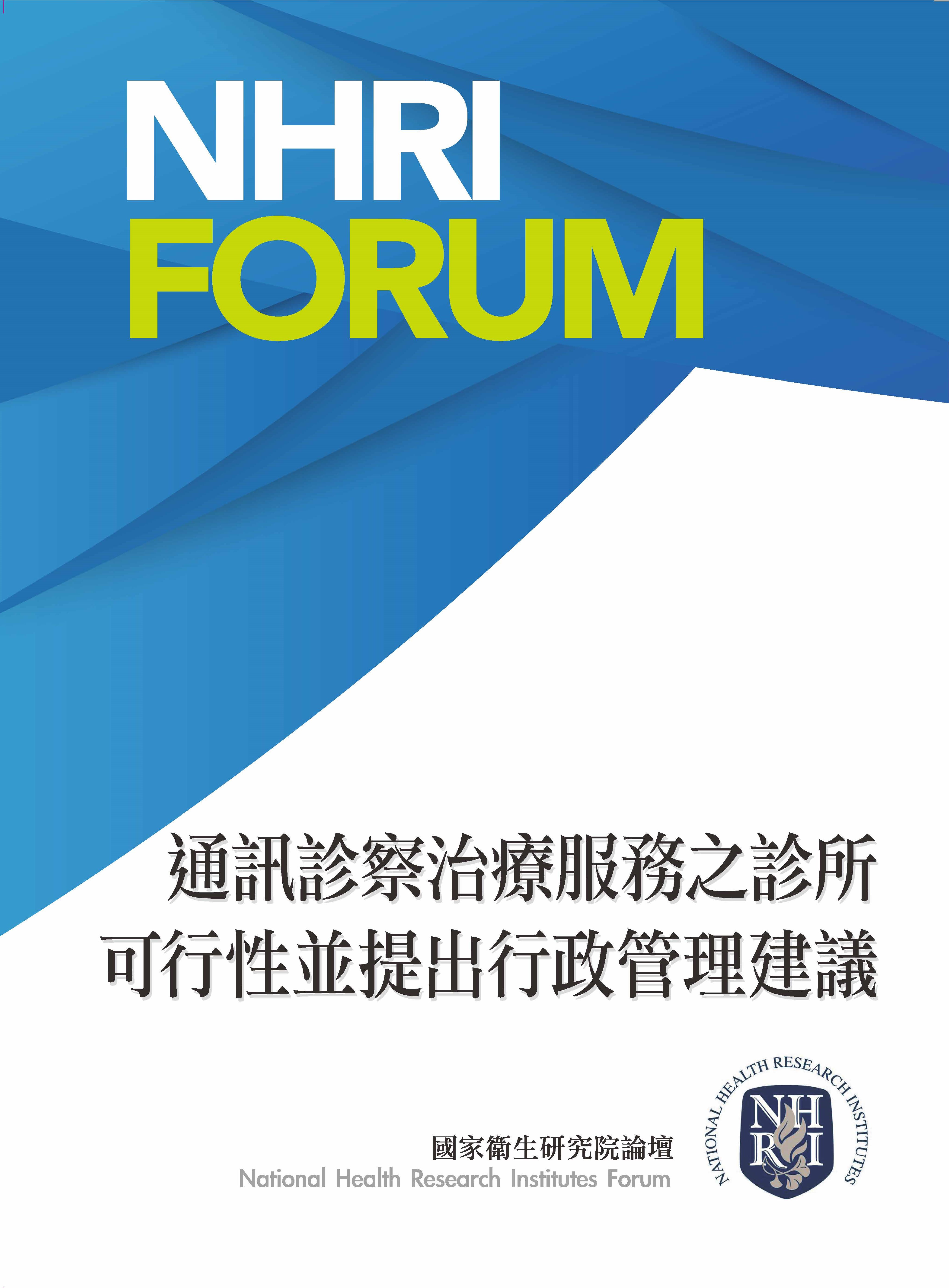 NHRI
FORUM

通訊診察治療服務之診所
可行性並提出行政管理建議

國家衛生研究院論壇
National Health Research Institutes Forum

NATIONAL HEALTH RESEARCH INSTITUTES
NHRI